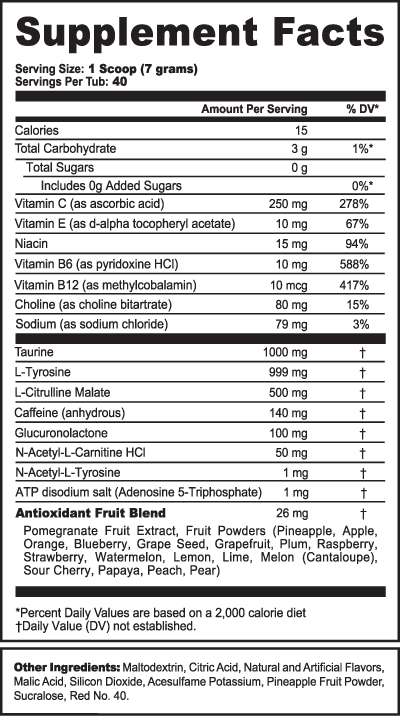 Supplement Facts

Serving Size: 1 Scoop (7 grams)
Servings Per Tub: 40

|  | Amount Per Serving | % DV* |
|---|---|---|
| Calories | 15 |  |
| Total Carbohydrate | 3 g | 1%* |
| Total Sugars | 0 g |  |
| Includes 0g Added Sugars |  | 0%* |
| Vitamin C (as ascorbic acid) | 250 mg | 278% |
| Vitamin E (as d-alpha tocopheryl acetate) | 10 mg | 67% |
| Niacin | 15 mg | 94% |
| Vitamin B6 (as pyridoxine HCl) | 10 mg | 588% |
| Vitamin B12 (as methylcobalamin) | 10 mcg | 417% |
| Choline (as choline bitartrate) | 80 mg | 15% |
| Sodium (as sodium chloride) | 79 mg | 3% |
| Taurine | 1000 mg | † |
| L-Tyrosine | 999 mg | † |
| L-Citrulline Malate | 500 mg | † |
| Caffeine (anhydrous) | 140 mg | † |
| Glucuronolactone | 100 mg | † |
| N-Acetyl-L-Carnitine HCl | 50 mg | † |
| N-Acetyl-L-Tyrosine | 1 mg | † |
| ATP disodium salt (Adenosine 5-Triphosphate) | 1 mg | † |
| Antioxidant Fruit Blend | 26 mg | † |

Pomegranate Fruit Extract, Fruit Powders (Pineapple, Apple, Orange, Blueberry, Grape Seed, Grapefruit, Plum, Raspberry, Strawberry, Watermelon, Lemon, Lime, Melon (Cantaloupe), Sour Cherry, Papaya, Peach, Pear)

*Percent Daily Values are based on a 2,000 calorie diet
†Daily Value (DV) not established.

Other Ingredients: Maltodextrin, Citric Acid, Natural and Artificial Flavors, Malic Acid, Silicon Dioxide, Acesulfame Potassium, Pineapple Fruit Powder, Sucralose, Red No. 40.